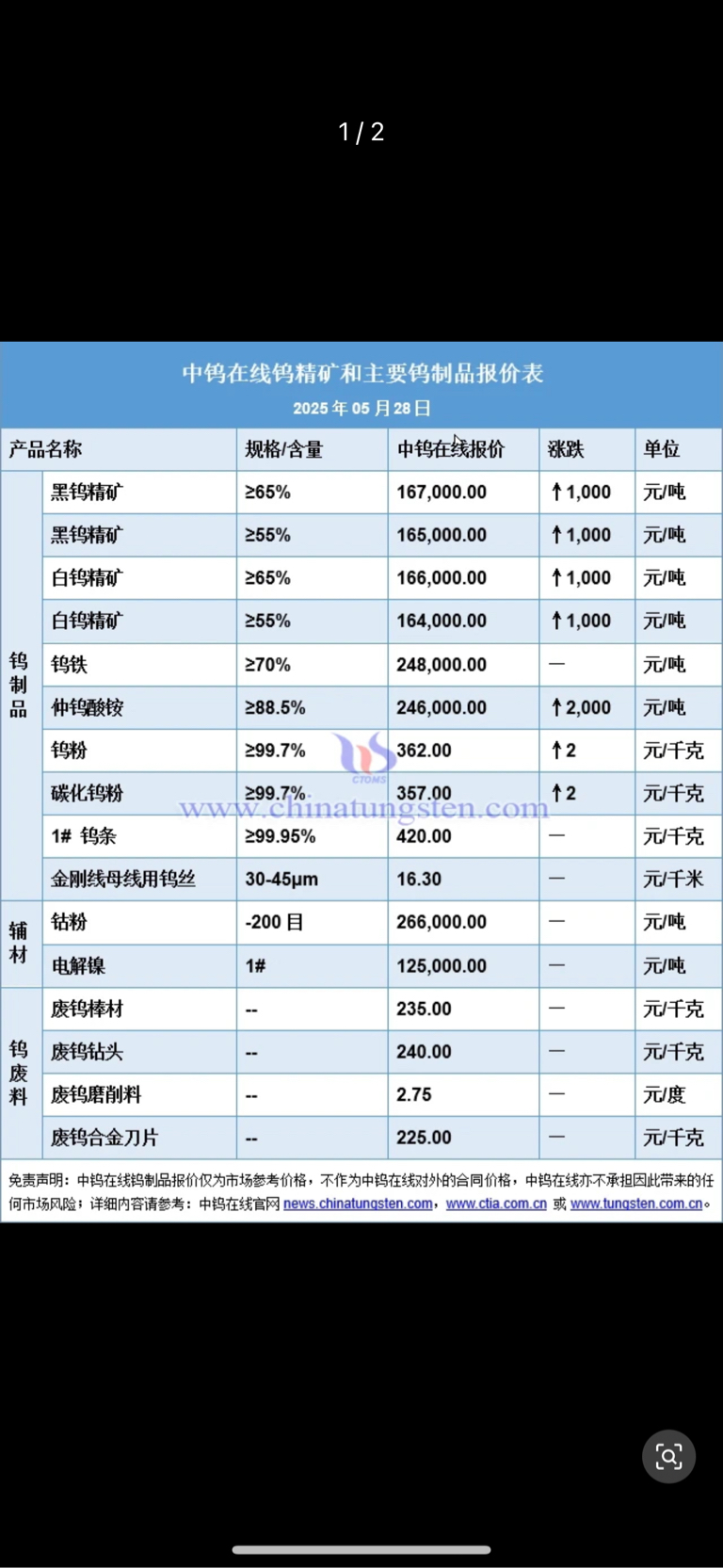 1 / 2

中钨在线钨精矿和主要钨制品报价表
2025 年 05 月 28 日

| 产品名称 | | 规格/含量 | 中钨在线报价 | 涨跌 | 单位 |
|---|---|---|---|---|---|
| 钨制品 | 黑钨精矿 | ≥65% | 167,000.00 | ↑1,000 | 元/吨 |
| | 黑钨精矿 | ≥55% | 165,000.00 | ↑1,000 | 元/吨 |
| | 白钨精矿 | ≥65% | 166,000.00 | ↑1,000 | 元/吨 |
| | 白钨精矿 | ≥55% | 164,000.00 | ↑1,000 | 元/吨 |
| | 钨铁 | ≥70% | 248,000.00 | — | 元/吨 |
| | 仲钨酸铵 | ≥88.5% | 246,000.00 | ↑2,000 | 元/吨 |
| | 钨粉 | ≥99.7% | 362.00 | ↑2 | 元/千克 |
| | 碳化钨粉 | ≥99.7% | 357.00 | ↑2 | 元/千克 |
| | 1# 钨条 | ≥99.95% | 420.00 | — | 元/千克 |
| | 金刚线母线用钨丝 | 30-45μm | 16.30 | — | 元/千米 |
| 辅材 | 钴粉 | -200 目 | 266,000.00 | — | 元/吨 |
| | 电解镍 | 1# | 125,000.00 | — | 元/吨 |
| 钨废料 | 废钨棒材 | -- | 235.00 | — | 元/千克 |
| | 废钨钻头 | -- | 240.00 | — | 元/千克 |
| | 废钨磨削料 | -- | 2.75 | — | 元/度 |
| | 废钨合金刀片 | -- | 225.00 | — | 元/千克 |

CTOMS
www.chinatungsten.com

免责声明：中钨在线钨制品报价仅为市场参考价格，不作为中钨在线对外的合同价格，中钨在线亦不承担因此带来的任何市场风险；详细内容请参考：中钨在线官网 news.chinatungsten.com，www.ctia.com.cn 或 www.tungsten.com.cn。